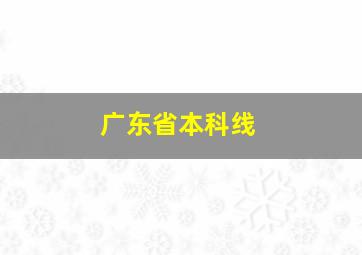 广东省本科线